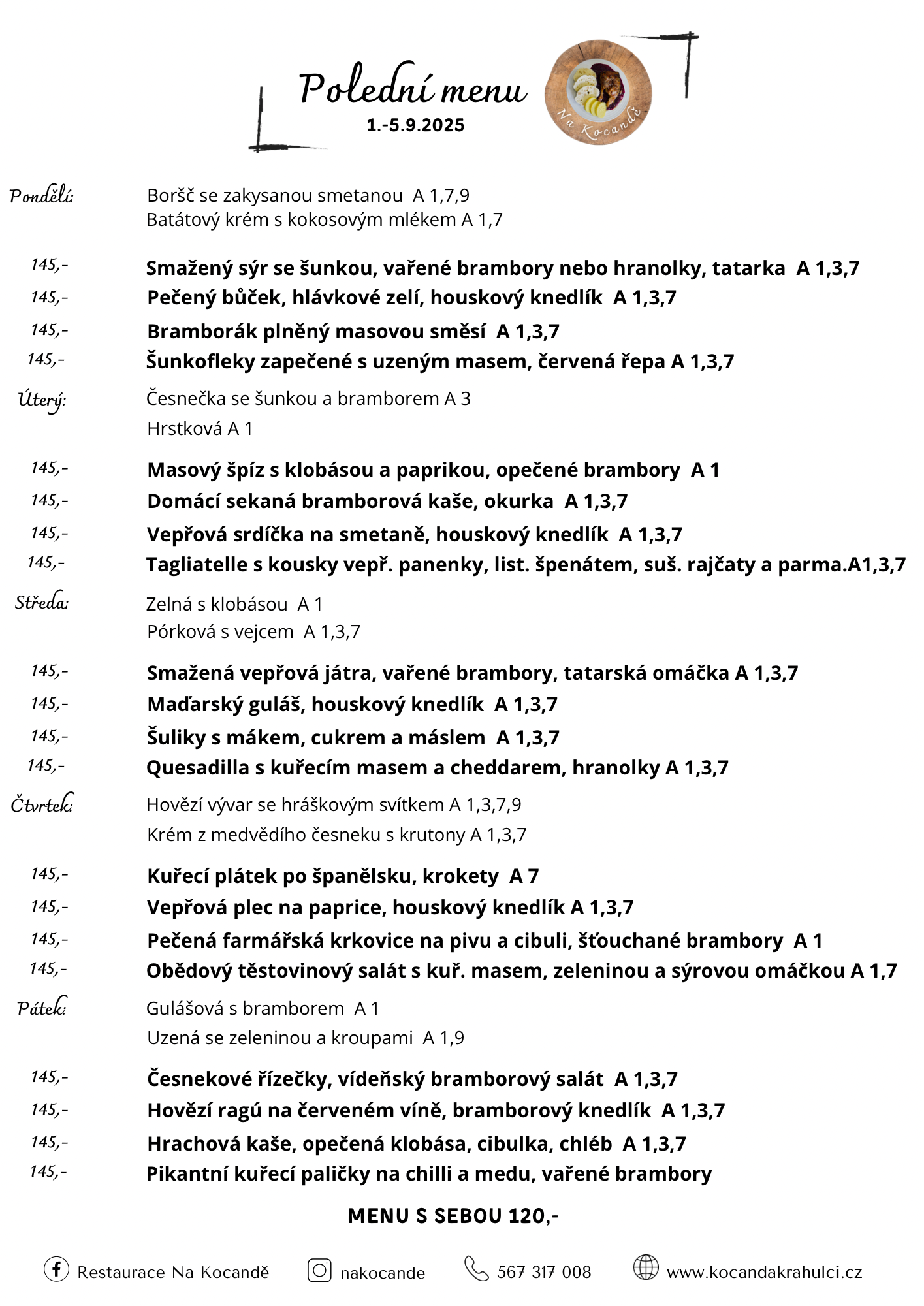 Polední menu
1.-5.9.2025

Na Kocandě

Pondělí: Boršč se zakysanou smetanou A 1,7,9
Batátový krém s kokosovým mlékem A 1,7

145,- Smažený sýr se šunkou, vařené brambory nebo hranolky, tatarka A 1,3,7
145,- Pečený bůček, hlávkové zelí, houskový knedlík A 1,3,7
145,- Bramborák plněný masovou směsí A 1,3,7
145,- Šunkofleky zapečené s uzeným masem, červená řepa A 1,3,7

Úterý: Česnečka se šunkou a bramborem A 3
Hrstková A 1

145,- Masový špíz s klobásou a paprikou, opečené brambory A 1
145,- Domácí sekaná bramborová kaše, okurka A 1,3,7
145,- Vepřová srdíčka na smetaně, houskový knedlík A 1,3,7
145,- Tagliatelle s kousky vepř. panenky, list. špenátem, suš. rajčaty a parma.A1,3,7

Středa: Zelná s klobásou A 1
Pórková s vejcem A 1,3,7

145,- Smažená vepřová játra, vařené brambory, tatarská omáčka A 1,3,7
145,- Maďarský guláš, houskový knedlík A 1,3,7
145,- Šuliky s mákem, cukrem a máslem A 1,3,7
145,- Quesadilla s kuřecím masem a cheddarem, hranolky A 1,3,7

Čtvrtek: Hovězí vývar se hráškovým svítkem A 1,3,7,9
Krém z medvědího česneku s krutony A 1,3,7

145,- Kuřecí plátek po španělsku, krokety A 7
145,- Vepřová plec na paprice, houskový knedlík A 1,3,7
145,- Pečená farmářská krkovice na pivu a cibuli, šťouchané brambory A 1
145,- Obědový těstovinový salát s kuř. masem, zeleninou a sýrovou omáčkou A 1,7

Pátek: Gulášová s bramborem A 1
Uzená se zeleninou a kroupami A 1,9

145,- Česnekové řízečky, vídeňský bramborový salát A 1,3,7
145,- Hovězí ragú na červeném víně, bramborový knedlík A 1,3,7
145,- Hrachová kaše, opečená klobása, cibulka, chléb A 1,3,7
145,- Pikantní kuřecí paličky na chilli a medu, vařené brambory

MENU S SEBOU 120,-

Restaurace Na Kocandě nakocande 567 317 008 www.kocandakrahulci.cz